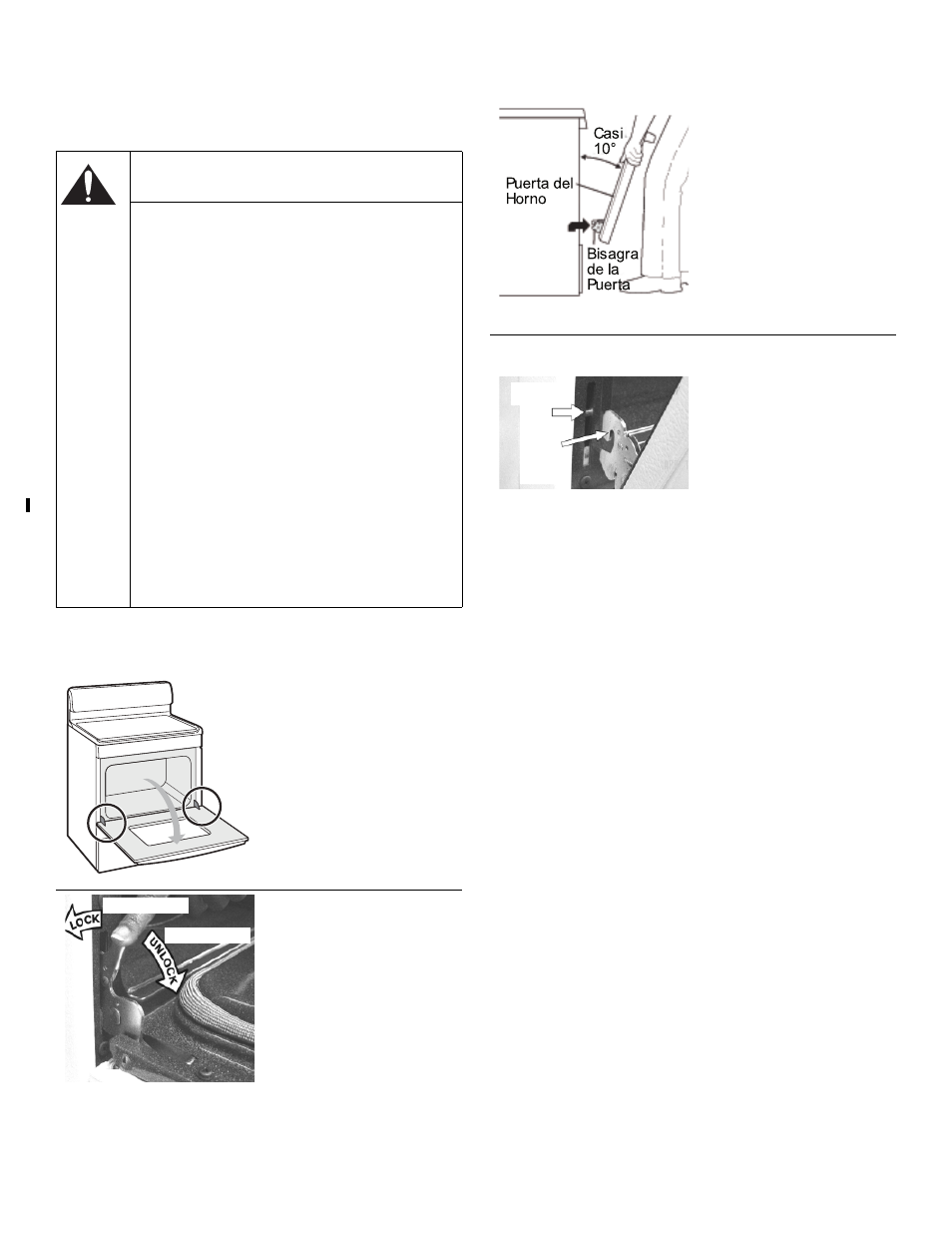 Casi 10°

Puerta del Horno

Bisagra de la Puerta

LOCK

UNLOCK